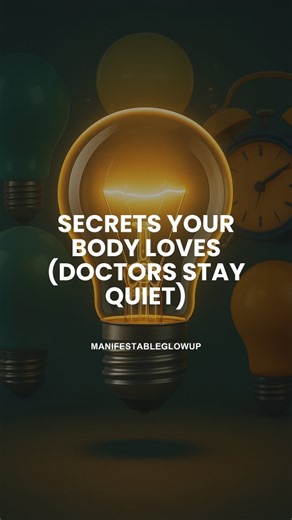 SECRETS YOUR BODY LOVES (DOCTORS STAY QUIET)

MANIFESTABLEGLOWUP